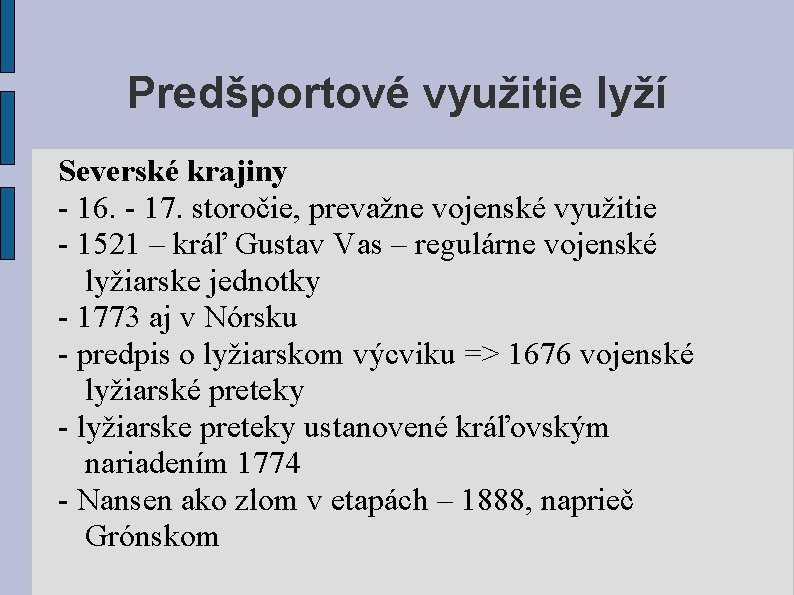 Predšportové využitie lyží

Severské krajiny
- 16. - 17. storočie, prevažne vojenské využitie
- 1521 – kráľ Gustav Vas – regulárne vojenské lyžiarske jednotky
- 1773 aj v Nórsku
- predpis o lyžiarskom výcviku => 1676 vojenské lyžiarské preteky
- lyžiarske preteky ustanovené kráľovským nariadením 1774
- Nansen ako zlom v etapách – 1888, naprieč Grónskom